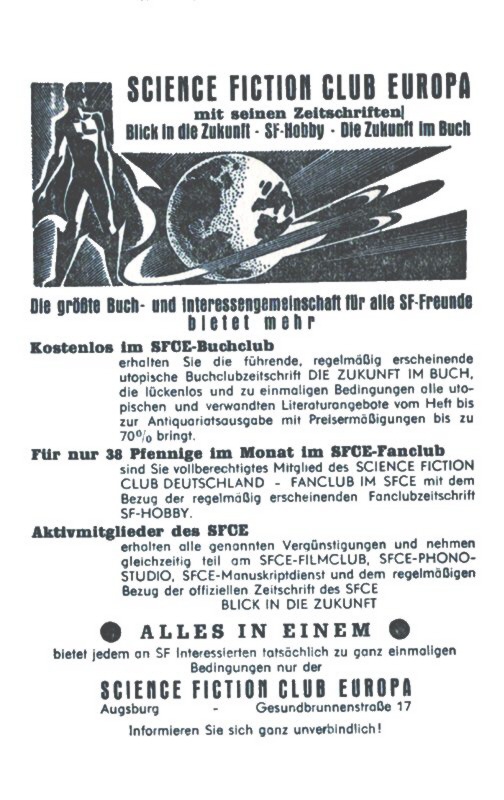 SCIENCE FICTION CLUB EUROPA
mit seinen Zeitschriften|
Blick in die Zukunft - SF-Hobby - Die Zukunft im Buch

Die größte Buch- und Interessengemeinschaft für alle SF-Freunde
bietet mehr

Kostenlos im SFCE-Buchclub
erhalten Sie die führende, regelmäßig erscheinende utopische Buchclubzeitschrift DIE ZUKUNFT IM BUCH, die lückenlos und zu einmaligen Bedingungen alle utopischen und verwandten Literaturangebote vom Heft bis zur Antiquariatsausgabe mit Preisermäßigungen bis zu 70% bringt.

Für nur 38 Pfennige im Monat im SFCE-Fanclub
sind Sie vollberechtigtes Mitglied des SCIENCE FICTION CLUB DEUTSCHLAND - FANCLUB IM SFCE mit dem Bezug der regelmäßig erscheinenden Fanclubzeitschrift SF-HOBBY.

Aktivmitglieder des SFCE
erhalten alle genannten Vergünstigungen und nehmen gleichzeitig teil am SFCE-FILMCLUB, SFCE-PHONO-STUDIO, SFCE-Manuskriptdienst und dem regelmäßigen Bezug der offiziellen Zeitschrift des SFCE
BLICK IN DIE ZUKUNFT

ALLES IN EINEM

bietet jedem an SF Interessierten tatsächlich zu ganz einmaligen Bedingungen nur der

SCIENCE FICTION CLUB EUROPA
Augsburg - Gesundbrunnenstraße 17

Informieren Sie sich ganz unverbindlich!